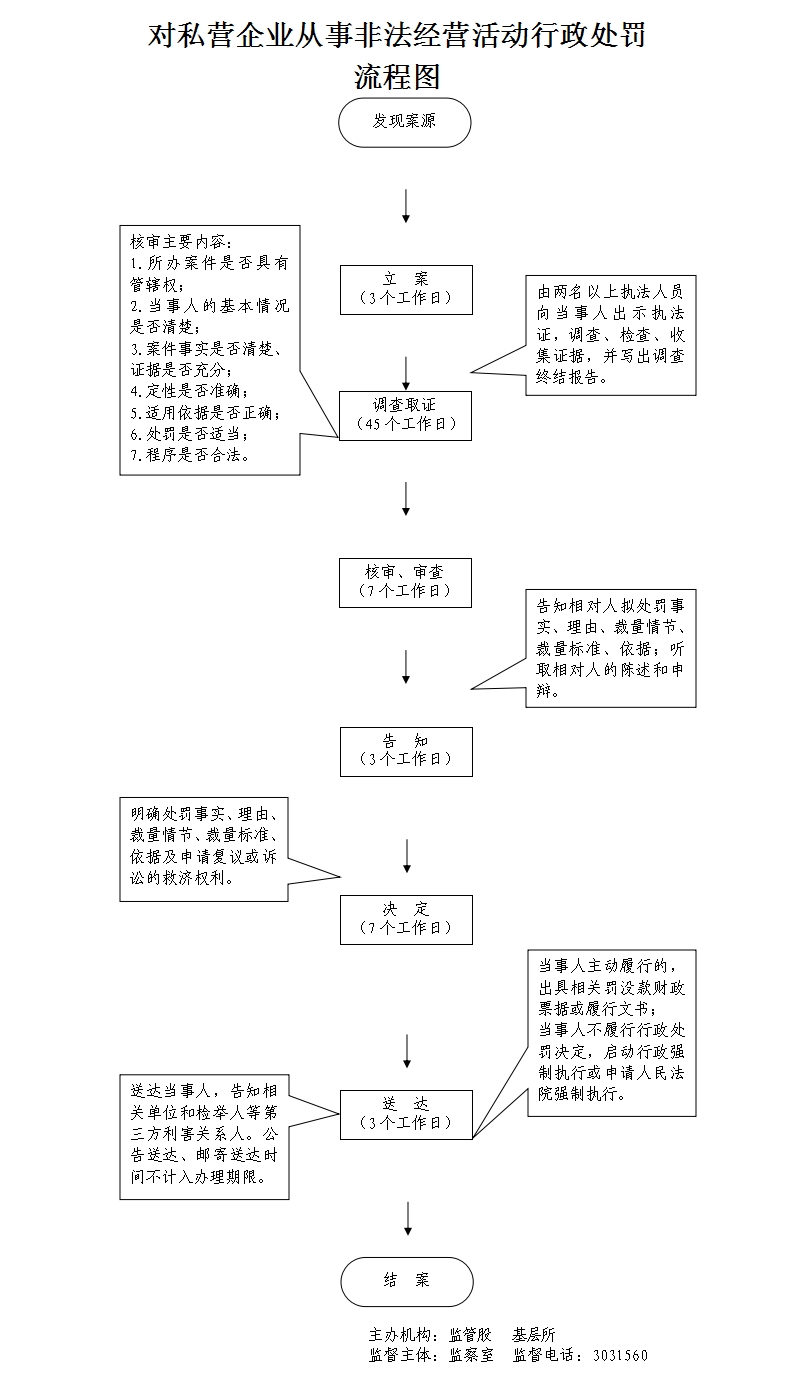 对私营企业从事非法经营活动行政处罚流程图

发现案源

核审主要内容：
1.所办案件是否具有管辖权；
2.当事人的基本情况是否清楚；
3.案件事实是否清楚、证据是否充分；
4.定性是否准确；
5.适用依据是否正确；
6.处罚是否适当；
7.程序是否合法。

立 案
（3个工作日）

由两名以上执法人员向当事人出示执法证，调查、检查、收集证据，并写出调查终结报告。

调查取证
（45个工作日）

核审、审查
（7个工作日）

告知相对人拟处罚事实、理由、裁量情节、裁量标准、依据；听取相对人的陈述和申辩。

告 知
（3个工作日）

明确处罚事实、理由、裁量情节、裁量标准、依据及申请复议或诉讼的救济权利。

决 定
（7个工作日）

当事人主动履行的，出具相关罚没款财政票据或履行文书；
当事人不履行行政处罚决定，启动行政强制执行或申请人民法院强制执行。

送达当事人，告知相关单位和检举人等第三方利害关系人。公告送达、邮寄送达时间不计入办理期限。

送 达
（3个工作日）

结 案

主办机构：监管股 基层所
监督主体：监察室 监督电话：3031560